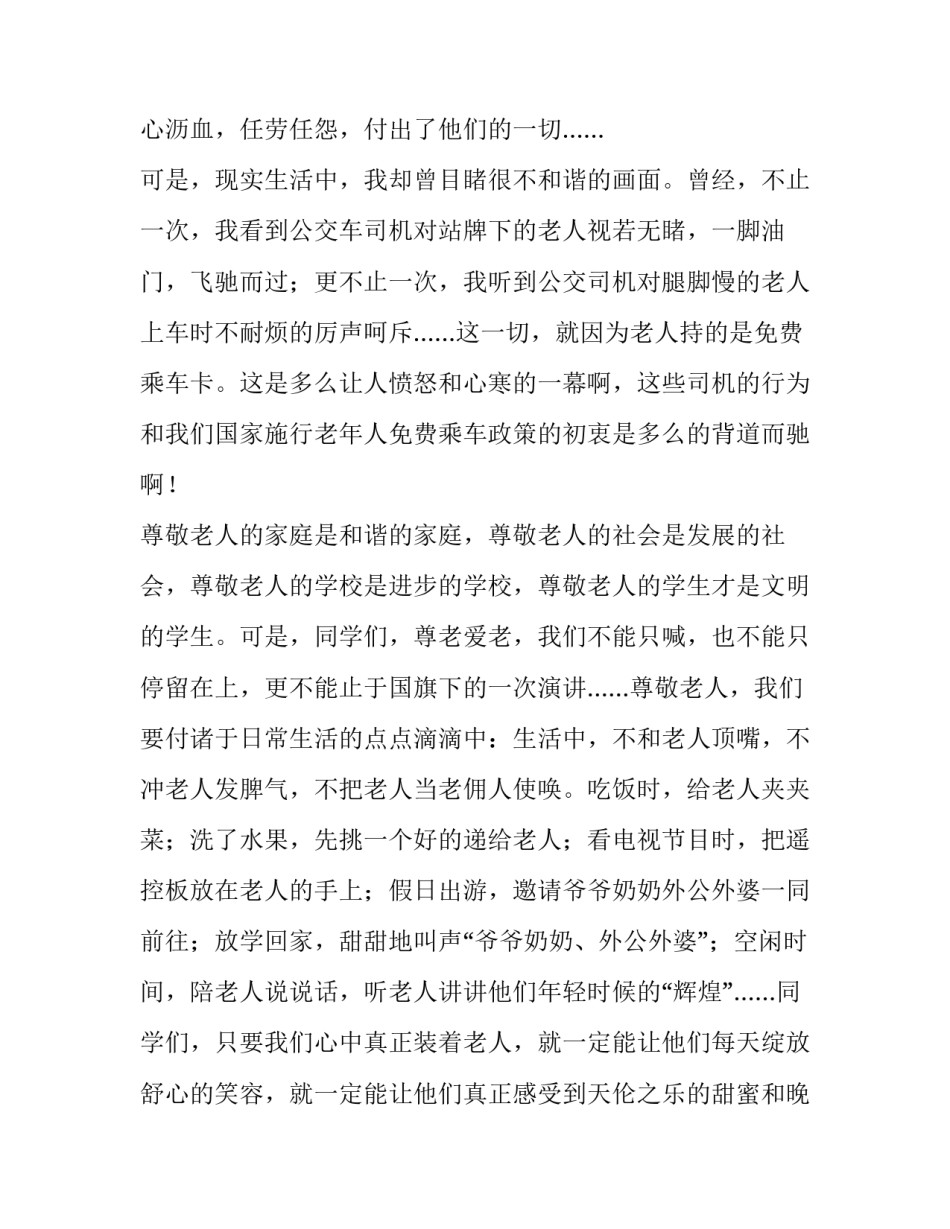 心沥血，任劳任怨，付出了他们的一切......

可是，现实生活中，我却曾目睹很不和谐的画面。曾经，不止一次，我看到公交车司机对站牌下的老人视若无睹，一脚油门，飞驰而过；更不止一次，我听到公交司机对腿脚慢的老人上车时不耐烦的厉声呵斥......这一切，就因为老人持的是免费乘车卡。这是多么让人愤怒和心寒的一幕啊，这些司机的行为和我们国家施行老年人免费乘车政策的初衷是多么的背道而驰啊！

尊敬老人的家庭是和谐的家庭，尊敬老人的社会是发展的社会，尊敬老人的学校是进步的学校，尊敬老人的学生才是文明的学生。可是，同学们，尊老爱老，我们不能只喊，也不能只停留在上，更不能止于国旗下的一次演讲......尊敬老人，我们要付诸于日常生活的点点滴滴中：生活中，不和老人顶嘴，不冲老人发脾气，不把老人当老佣人使唤。吃饭时，给老人夹夹菜；洗了水果，先挑一个好的递给老人；看电视节目时，把遥控板放在老人的手上；假日出游，邀请爷爷奶奶外公外婆一同前往；放学回家，甜甜地叫声“爷爷奶奶、外公外婆”；空闲时间，陪老人说说话，听老人讲讲他们年轻时候的“辉煌”......同学们，只要我们心中真正装着老人，就一定能让他们每天绽放舒心的笑容，就一定能让他们真正感受到天伦之乐的甜蜜和晚